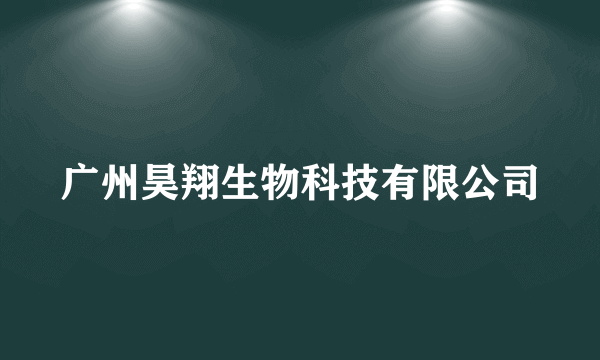 广州昊翔生物科技有限公司